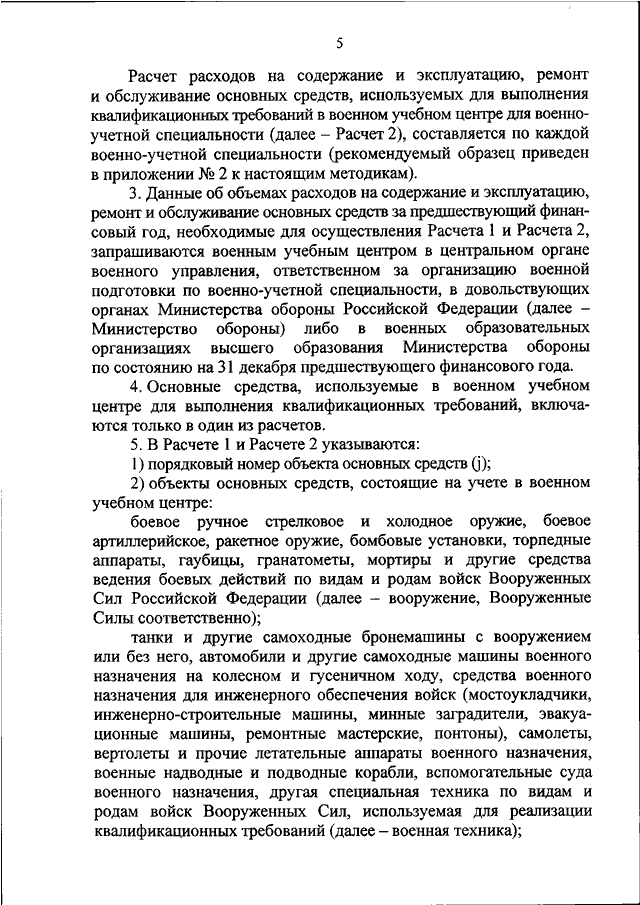 5

Расчет расходов на содержание и эксплуатацию, ремонт и обслуживание основных средств, используемых для выполнения квалификационных требований в военном учебном центре для военно-учетной специальности (далее – Расчет 2), составляется по каждой военно-учетной специальности (рекомендуемый образец приведен в приложении № 2 к настоящим методикам).

3. Данные об объемах расходов на содержание и эксплуатацию, ремонт и обслуживание основных средств за предшествующий финансовый год, необходимые для осуществления Расчета 1 и Расчета 2, запрашиваются военным учебным центром в центральном органе военного управления, ответственном за организацию военной подготовки по военно-учетной специальности, в довольствующих органах Министерства обороны Российской Федерации (далее – Министерство обороны) либо в военных образовательных организациях высшего образования Министерства обороны по состоянию на 31 декабря предшествующего финансового года.

4. Основные средства, используемые в военном учебном центре для выполнения квалификационных требований, включаются только в один из расчетов.

5. В Расчете 1 и Расчете 2 указываются:

1) порядковый номер объекта основных средств (j);

2) объекты основных средств, состоящие на учете в военном учебном центре:

боевое ручное стрелковое и холодное оружие, боевое артиллерийское, ракетное оружие, бомбовые установки, торпедные аппараты, гаубицы, гранатометы, мортиры и другие средства ведения боевых действий по видам и родам войск Вооруженных Сил Российской Федерации (далее – вооружение, Вооруженные Силы соответственно);

танки и другие самоходные бронемашины с вооружением или без него, автомобили и другие самоходные машины военного назначения на колесном и гусеничном ходу, средства военного назначения для инженерного обеспечения войск (мостоукладчики, инженерно-строительные машины, минные заградители, эвакуационные машины, ремонтные мастерские, понтоны), самолеты, вертолеты и прочие летательные аппараты военного назначения, военные надводные и подводные корабли, вспомогательные суда военного назначения, другая специальная техника по видам и родам войск Вооруженных Сил, используемая для реализации квалификационных требований (далее – военная техника);